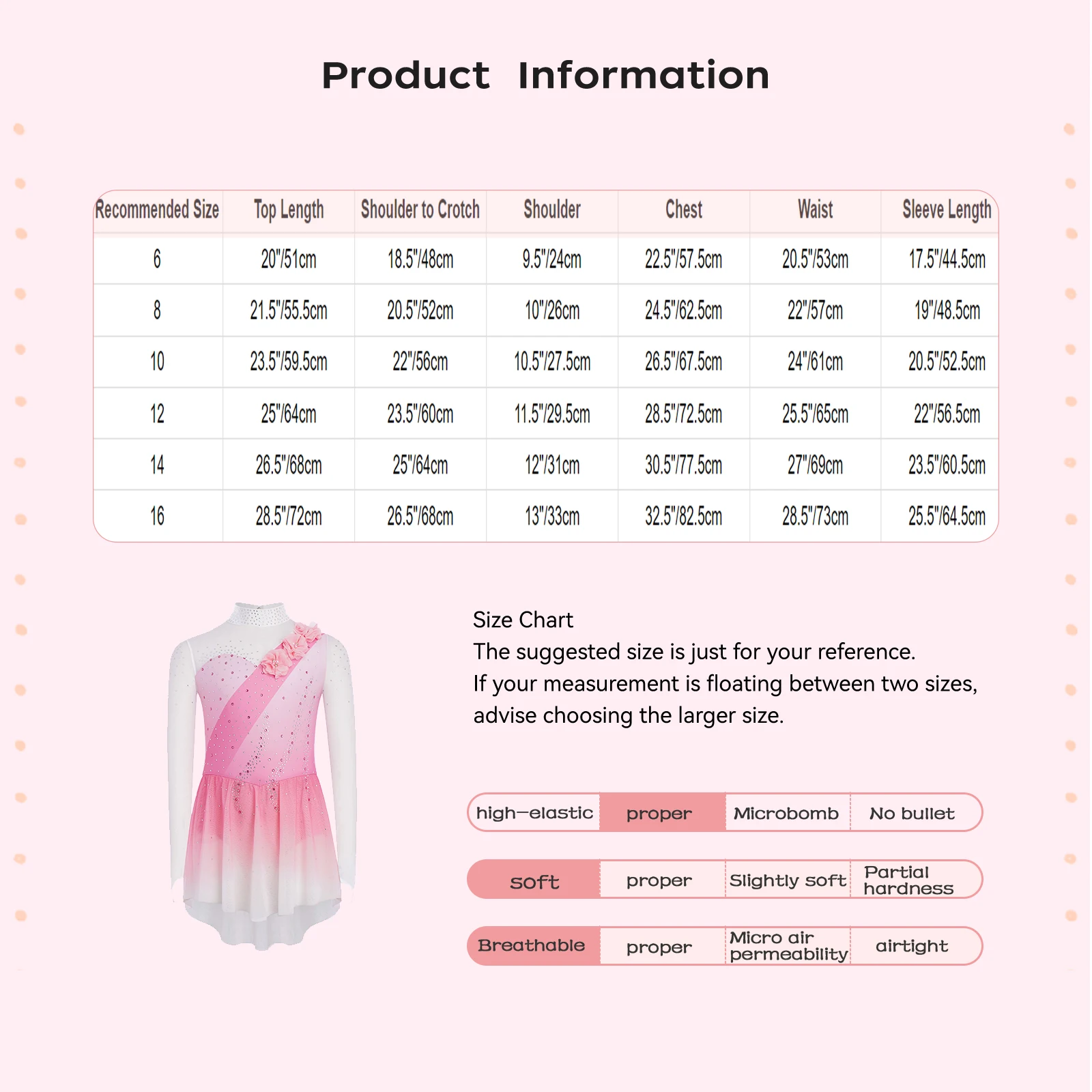 Product Information

| Recommended Size | Top Length | Shoulder to Crotch | Shoulder | Chest | Waist | Sleeve Length |
|---|---|---|---|---|---|---|
| 6 | 20"/51cm | 18.5"/48cm | 9.5"/24cm | 22.5"/57.5cm | 20.5"/53cm | 17.5"/44.5cm |
| 8 | 21.5"/55.5cm | 20.5"/52cm | 10"/26cm | 24.5"/62.5cm | 22"/57cm | 19"/48.5cm |
| 10 | 23.5"/59.5cm | 22"/56cm | 10.5"/27.5cm | 26.5"/67.5cm | 24"/61cm | 20.5"/52.5cm |
| 12 | 25"/64cm | 23.5"/60cm | 11.5"/29.5cm | 28.5"/72.5cm | 25.5"/65cm | 22"/56.5cm |
| 14 | 26.5"/68cm | 25"/64cm | 12"/31cm | 30.5"/77.5cm | 27"/69cm | 23.5"/60.5cm |
| 16 | 28.5"/72cm | 26.5"/68cm | 13"/33cm | 32.5"/82.5cm | 28.5"/73cm | 25.5"/64.5cm |

Size Chart
The suggested size is just for your reference.
If your measurement is floating between two sizes, advise choosing the larger size.

| high-elastic | proper | Microbomb | No bullet |
|---|---|---|---|
| soft | proper | Slightly soft | Partial hardness |
| Breathable | proper | Micro air permeability | airtight |